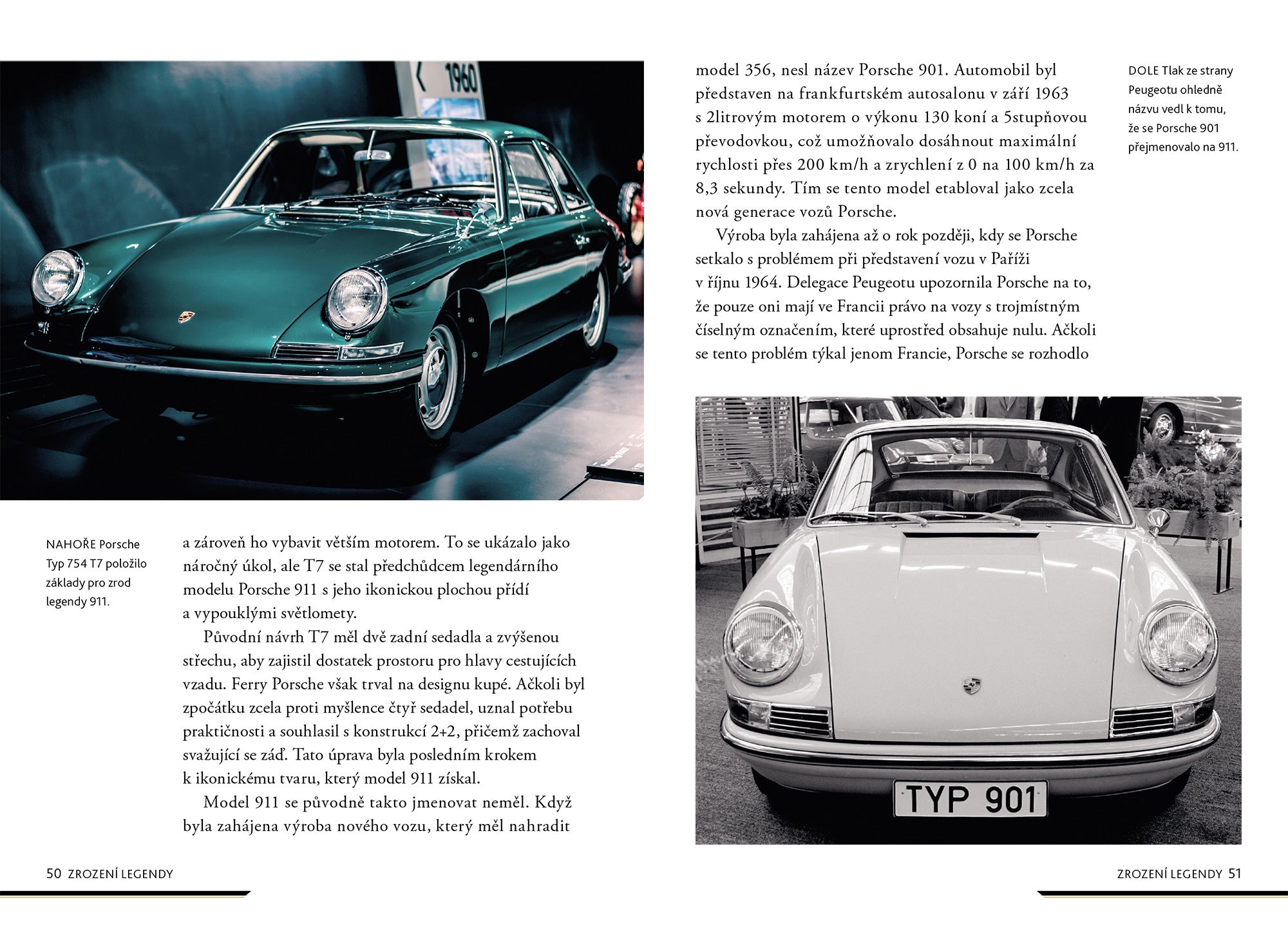 1960

NAHOŘE Porsche Typ 754 T7 položilo základy pro zrod legendy 911.

a zároveň ho vybavit větším motorem. To se ukázalo jako náročný úkol, ale T7 se stal předchůdcem legendárního modelu Porsche 911 s jeho ikonickou plochou přídí a vypouklými světlomety.

Původní návrh T7 měl dvě zadní sedadla a zvýšenou střechu, aby zajistil dostatek prostoru pro hlavy cestujících vzadu. Ferry Porsche však trval na designu kupé. Ačkoli byl zpočátku zcela proti myšlence čtyř sedadel, uznal potřebu praktičnosti a souhlasil s konstrukcí 2+2, přičemž zachoval svažující se záď. Tato úprava byla posledním krokem k ikonickému tvaru, který model 911 získal.

Model 911 se původně takto jmenovat neměl. Když byla zahájena výroba nového vozu, který měl nahradit

50 ZROZENÍ LEGENDY

model 356, nesl název Porsche 901. Automobil byl představen na frankfurtském autosalonu v září 1963 s 2litrovým motorem o výkonu 130 koní a 5stupňovou převodovkou, což umožňovalo dosáhnout maximální rychlosti přes 200 km/h a zrychlení z 0 na 100 km/h za 8,3 sekundy. Tím se tento model etabloval jako zcela nová generace vozů Porsche.

Výroba byla zahájena až o rok později, kdy se Porsche setkalo s problémem při představení vozu v Paříži v říjnu 1964. Delegace Peugeotu upozornila Porsche na to, že pouze oni mají ve Francii právo na vozy s trojmístným číselným označením, které uprostřed obsahuje nulu. Ačkoli se tento problém týkal jenom Francie, Porsche se rozhodlo

DOLE Tlak ze strany Peugeotu ohledně názvu vedl k tomu, že se Porsche 901 přejmenovalo na 911.

TYP 901

ZROZENÍ LEGENDY 51